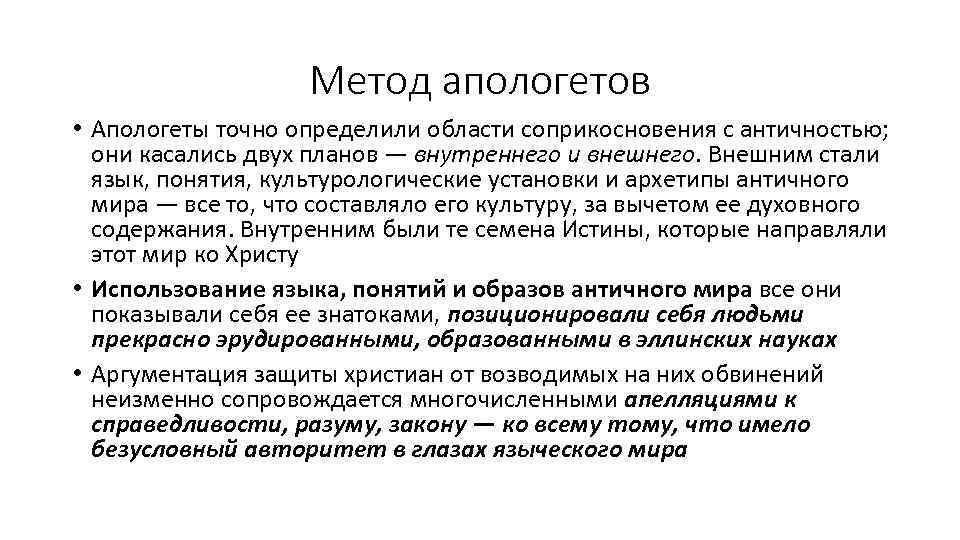 Метод апологетов

• Апологеты точно определили области соприкосновения с античностью; они касались двух планов — внутреннего и внешнего. Внешним стали язык, понятия, культурологические установки и архетипы античного мира — все то, что составляло его культуру, за вычетом ее духовного содержания. Внутренним были те семена Истины, которые направляли этот мир ко Христу

• Использование языка, понятий и образов античного мира все они показывали себя ее знатоками, позиционировали себя людьми прекрасно эрудированными, образованными в эллинских науках

• Аргументация защиты христиан от возводимых на них обвинений неизменно сопровождается многочисленными апелляциями к справедливости, разуму, закону — ко всему тому, что имело безусловный авторитет в глазах языческого мира